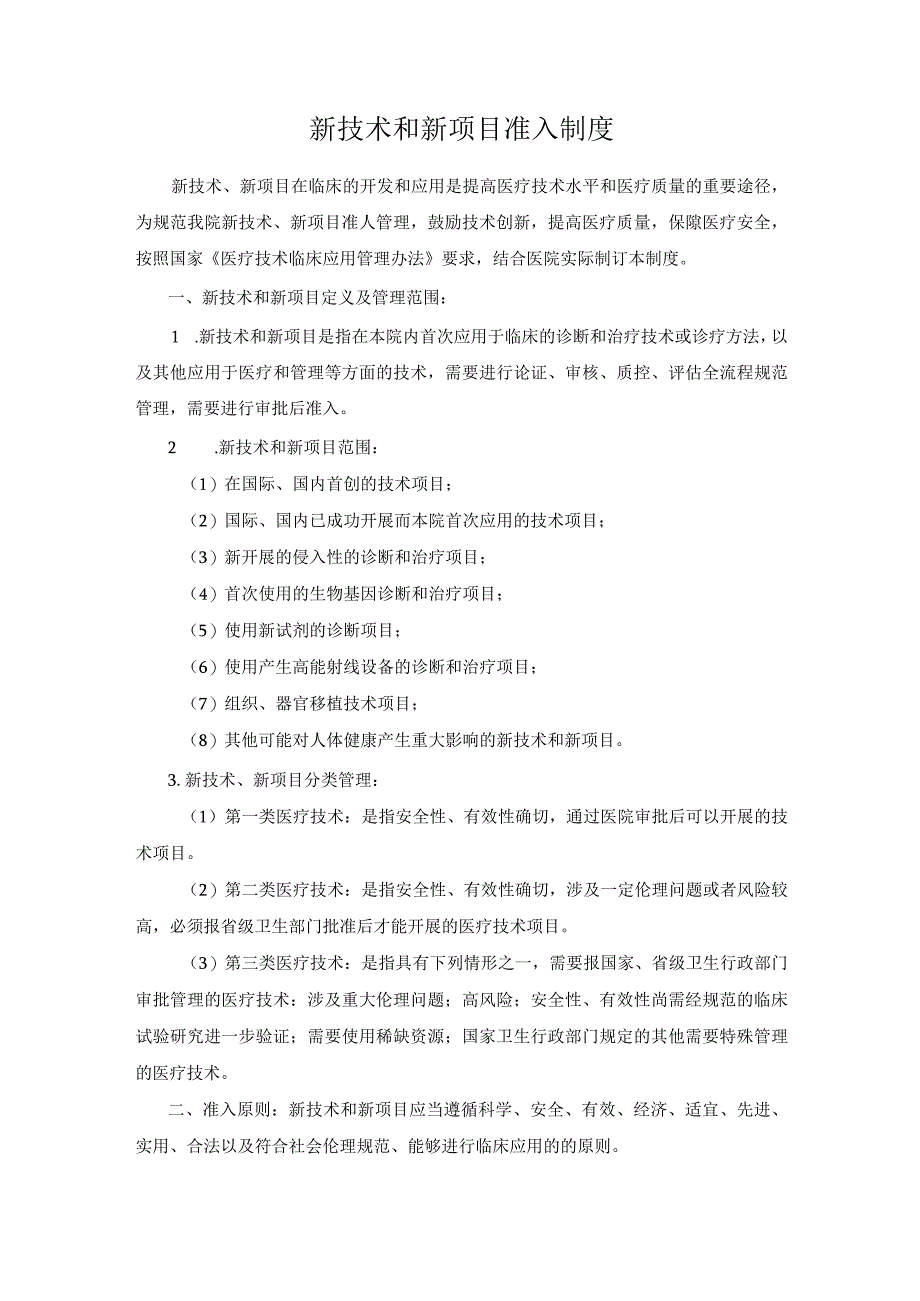 新技术和新项目准入制度

新技术、新项目在临床的开发和应用是提高医疗技术水平和医疗质量的重要途径，为规范我院新技术、新项目准人管理，鼓励技术创新，提高医疗质量，保障医疗安全，按照国家《医疗技术临床应用管理办法》要求，结合医院实际制订本制度。

一、新技术和新项目定义及管理范围：

1 .新技术和新项目是指在本院内首次应用于临床的诊断和治疗技术或诊疗方法，以及其他应用于医疗和管理等方面的技术，需要进行论证、审核、质控、评估全流程规范管理，需要进行审批后准入。

2 .新技术和新项目范围：

（1）在国际、国内首创的技术项目；

（2）国际、国内已成功开展而本院首次应用的技术项目；

（3）新开展的侵入性的诊断和治疗项目；

（4）首次使用的生物基因诊断和治疗项目；

（5）使用新试剂的诊断项目；

（6）使用产生高能射线设备的诊断和治疗项目；

（7）组织、器官移植技术项目；

（8）其他可能对人体健康产生重大影响的新技术和新项目。

3. 新技术、新项目分类管理：

（1）第一类医疗技术：是指安全性、有效性确切，通过医院审批后可以开展的技术项目。

（2）第二类医疗技术：是指安全性、有效性确切，涉及一定伦理问题或者风险较高，必须报省级卫生部门批准后才能开展的医疗技术项目。

（3）第三类医疗技术：是指具有下列情形之一，需要报国家、省级卫生行政部门审批管理的医疗技术：涉及重大伦理问题；高风险；安全性、有效性尚需经规范的临床试验研究进一步验证；需要使用稀缺资源；国家卫生行政部门规定的其他需要特殊管理的医疗技术。

二、准入原则：新技术和新项目应当遵循科学、安全、有效、经济、适宜、先进、实用、合法以及符合社会伦理规范、能够进行临床应用的的原则。